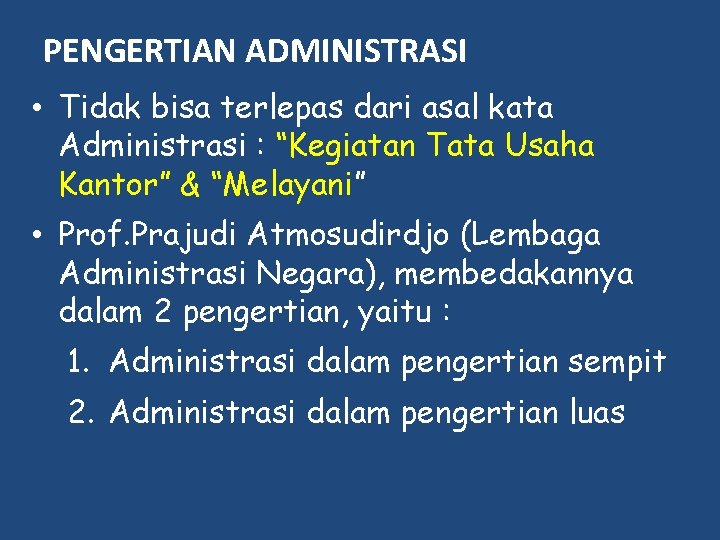 PENGERTIAN ADMINISTRASI

• Tidak bisa terlepas dari asal kata Administrasi : "Kegiatan Tata Usaha Kantor" & "Melayani"

• Prof.Prajudi Atmosudirdjo (Lembaga Administrasi Negara), membedakannya dalam 2 pengertian, yaitu :

1. Administrasi dalam pengertian sempit
2. Administrasi dalam pengertian luas